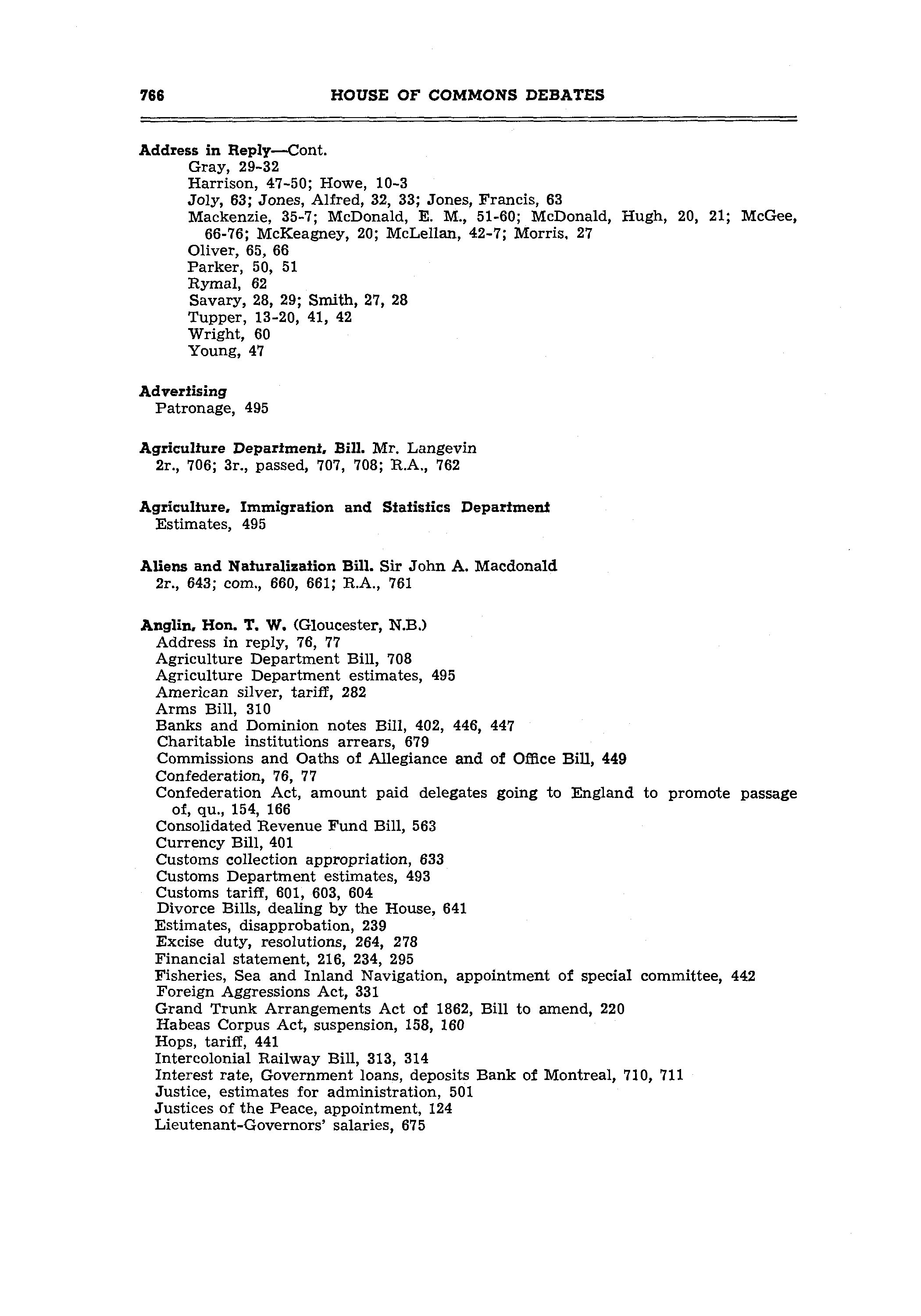 766 HOUSE OF COMMONS DEBATES

Address in Reply—Cont.
Gray, 29-32
Harrison, 47-50; Howe, 10-3
Joly, 63; Jones, Alfred, 32, 33; Jones, Francis, 63
Mackenzie, 35-7; McDonald, E. M., 51-60; McDonald, Hugh, 20, 21; McGee, 66-76; McKeagney, 20; McLellan, 42-7; Morris, 27
Oliver, 65, 66
Parker, 50, 51
Rymal, 62
Savary, 28, 29; Smith, 27, 28
Tupper, 13-20, 41, 42
Wright, 60
Young, 47

Advertising
Patronage, 495

Agriculture Department, Bill. Mr. Langevin
2r., 706; 3r., passed, 707, 708; R.A., 762

Agriculture, Immigration and Statistics Department
Estimates, 495

Aliens and Naturalization Bill. Sir John A. Macdonald
2r., 643; com., 660, 661; R.A., 761

Anglin, Hon. T. W. (Gloucester, N.B.)
Address in reply, 76, 77
Agriculture Department Bill, 708
Agriculture Department estimates, 495
American silver, tariff, 282
Arms Bill, 310
Banks and Dominion notes Bill, 402, 446, 447
Charitable institutions arrears, 679
Commissions and Oaths of Allegiance and of Office Bill, 449
Confederation, 76, 77
Confederation Act, amount paid delegates going to England to promote passage of, qu., 154, 166
Consolidated Revenue Fund Bill, 563
Currency Bill, 401
Customs collection appropriation, 633
Customs Department estimates, 493
Customs tariff, 601, 603, 604
Divorce Bills, dealing by the House, 641
Estimates, disapprobation, 239
Excise duty, resolutions, 264, 278
Financial statement, 216, 234, 295
Fisheries, Sea and Inland Navigation, appointment of special committee, 442
Foreign Aggressions Act, 331
Grand Trunk Arrangements Act of 1862, Bill to amend, 220
Habeas Corpus Act, suspension, 158, 160
Hops, tariff, 441
Intercolonial Railway Bill, 313, 314
Interest rate, Government loans, deposits Bank of Montreal, 710, 711
Justice, estimates for administration, 501
Justices of the Peace, appointment, 124
Lieutenant-Governors' salaries, 675